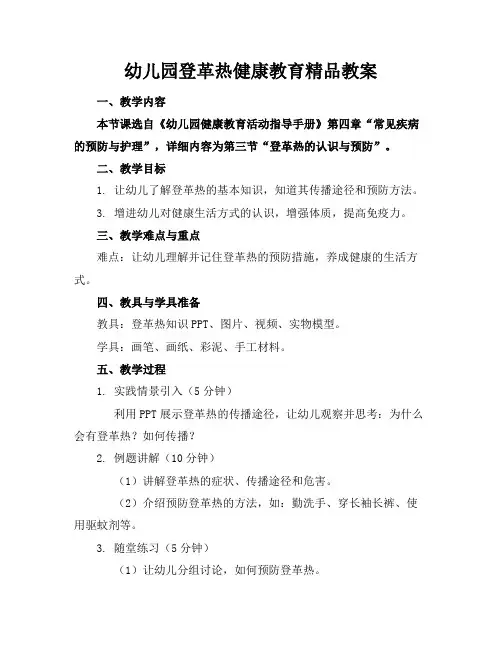 幼儿园登革热健康教育精品教案

一、教学内容

本节课选自《幼儿园健康教育活动指导手册》第四章“常见疾病的预防与护理”，详细内容为第三节“登革热的认识与预防”。

二、教学目标

1. 让幼儿了解登革热的基本知识，知道其传播途径和预防方法。

3. 增进幼儿对健康生活方式的认识，增强体质，提高免疫力。

三、教学难点与重点

难点：让幼儿理解并记住登革热的预防措施，养成健康的生活方式。

四、教具与学具准备

教具：登革热知识PPT、图片、视频、实物模型。

学具：画笔、画纸、彩泥、手工材料。

五、教学过程

1. 实践情景引入（5分钟）

利用PPT展示登革热的传播途径，让幼儿观察并思考：为什么会有登革热？如何传播？

2. 例题讲解（10分钟）

（1）讲解登革热的症状、传播途径和危害。

（2）介绍预防登革热的方法，如：勤洗手、穿长袖长裤、使用驱蚊剂等。

3. 随堂练习（5分钟）

（1）让幼儿分组讨论，如何预防登革热。